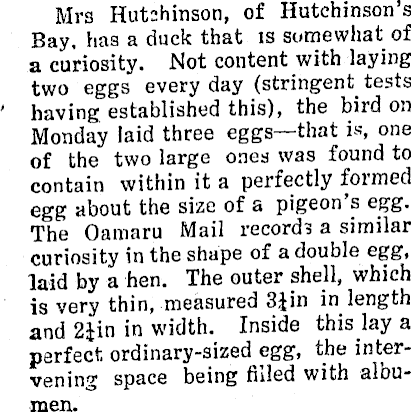 Mrs Hutchinson, of Hutchinson's Bay, has a duck that is somewhat of a curiosity. Not content with laying two eggs every day (stringent tests having established this), the bird on Monday laid three eggs—that is, one of the two large ones was found to contain within it a perfectly formed egg about the size of a pigeon's egg. The Oamaru Mail records a similar curiosity in the shape of a double egg, laid by a hen. The outer shell, which is very thin, measured $3\frac{1}{4}$in in length and $2\frac{1}{4}$in in width. Inside this lay a perfect ordinary-sized egg, the intervening space being filled with albumen.